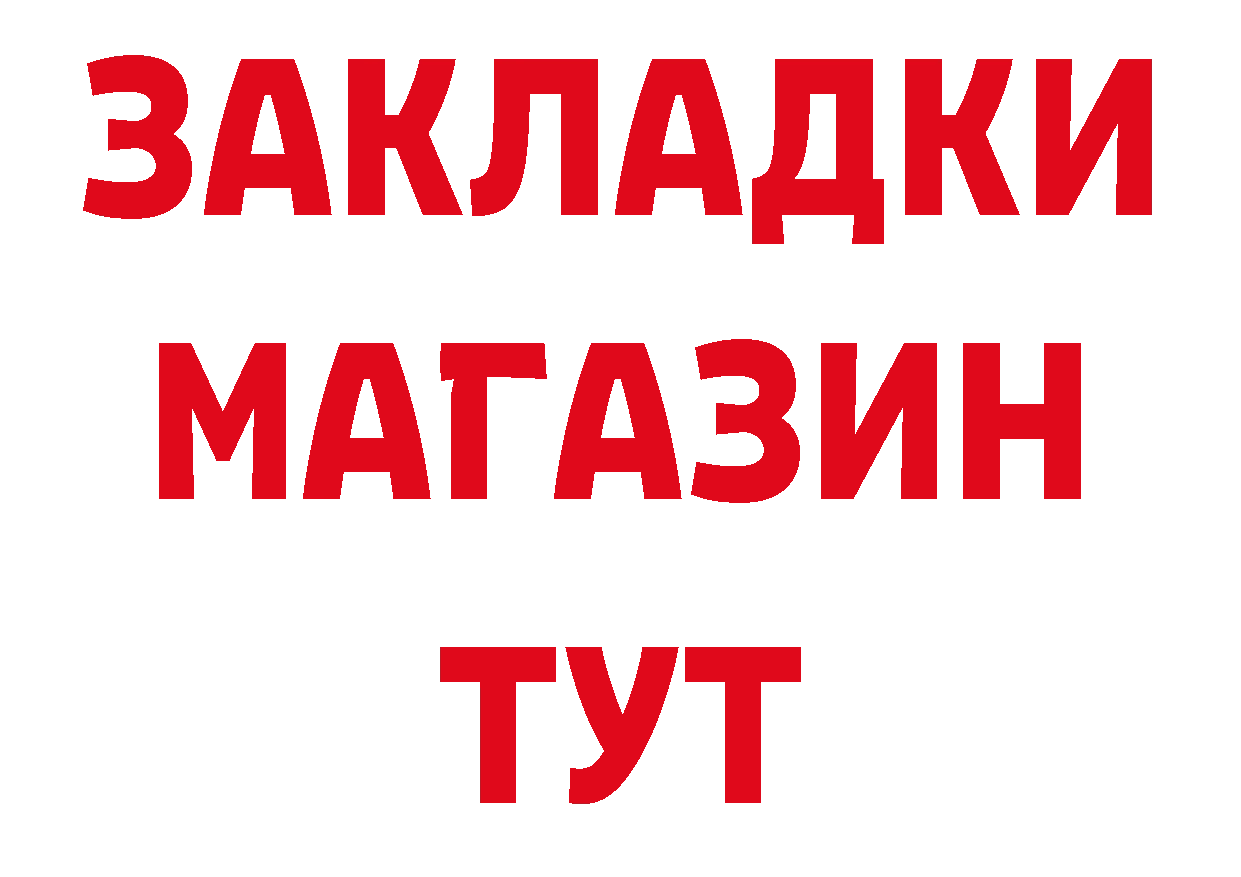 ЗАКЛАДКИ
МАГАЗИН
ТУТ